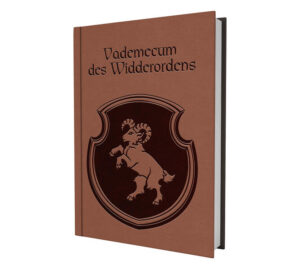 Vademecum des Widderordens